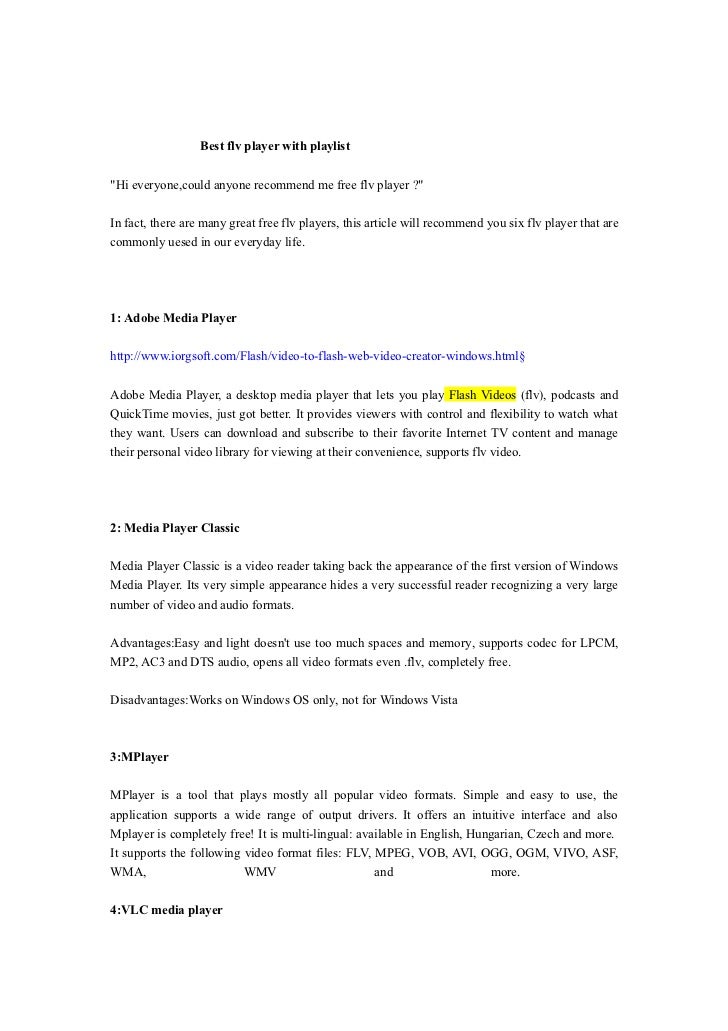 Best flv player with playlist

"Hi everyone,could anyone recommend me free flv player ?"

In fact, there are many great free flv players, this article will recommend you six flv player that are commonly uesed in our everyday life.

1: Adobe Media Player

http://www.iorgsoft.com/Flash/video-to-flash-web-video-creator-windows.html§

Adobe Media Player, a desktop media player that lets you play Flash Videos (flv), podcasts and QuickTime movies, just got better. It provides viewers with control and flexibility to watch what they want. Users can download and subscribe to their favorite Internet TV content and manage their personal video library for viewing at their convenience, supports flv video.

2: Media Player Classic

Media Player Classic is a video reader taking back the appearance of the first version of Windows Media Player. Its very simple appearance hides a very successful reader recognizing a very large number of video and audio formats.

Advantages:Easy and light doesn't use too much spaces and memory, supports codec for LPCM, MP2, AC3 and DTS audio, opens all video formats even .flv, completely free.

Disadvantages:Works on Windows OS only, not for Windows Vista

3:MPlayer

MPlayer is a tool that plays mostly all popular video formats. Simple and easy to use, the application supports a wide range of output drivers. It offers an intuitive interface and also Mplayer is completely free! It is multi-lingual: available in English, Hungarian, Czech and more. It supports the following video format files: FLV, MPEG, VOB, AVI, OGG, OGM, VIVO, ASF, WMA, WMV and more.

4:VLC media player